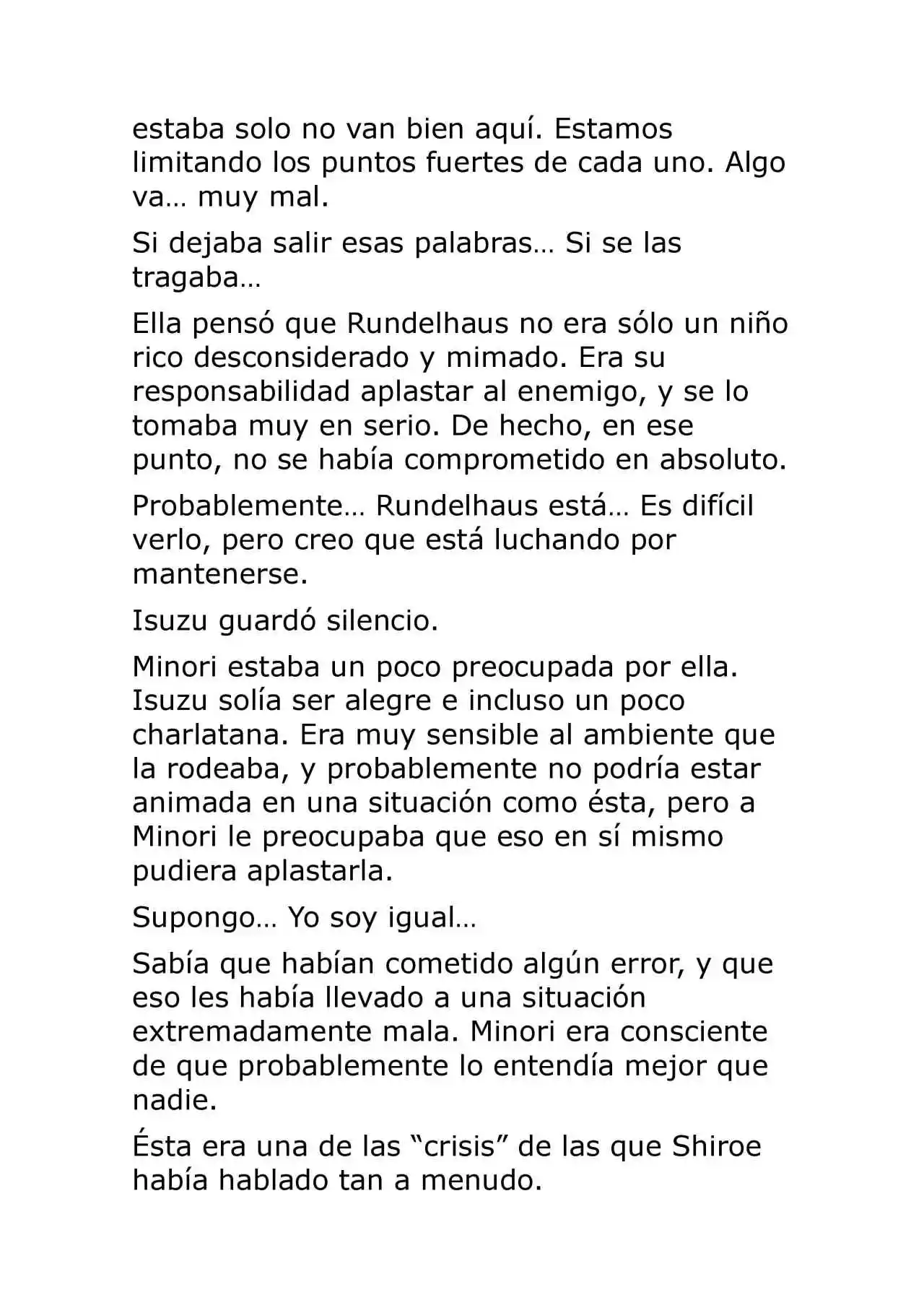 estaba solo no van bien aquí. Estamos limitando los puntos fuertes de cada uno. Algo va… muy mal.

Si dejaba salir esas palabras… Si se las tragaba…

Ella pensó que Rundelhaus no era sólo un niño rico desconsiderado y mimado. Era su responsabilidad aplastar al enemigo, y se lo tomaba muy en serio. De hecho, en ese punto, no se había comprometido en absoluto.

Probablemente… Rundelhaus está… Es difícil verlo, pero creo que está luchando por mantenerse.

Isuzu guardó silencio.

Minori estaba un poco preocupada por ella. Isuzu solía ser alegre e incluso un poco charlatana. Era muy sensible al ambiente que la rodeaba, y probablemente no podría estar animada en una situación como ésta, pero a Minori le preocupaba que eso en sí mismo pudiera aplastarla.

Supongo… Yo soy igual…

Sabía que habían cometido algún error, y que eso les había llevado a una situación extremadamente mala. Minori era consciente de que probablemente lo entendía mejor que nadie.

Ésta era una de las “crisis” de las que Shiroe había hablado tan a menudo.